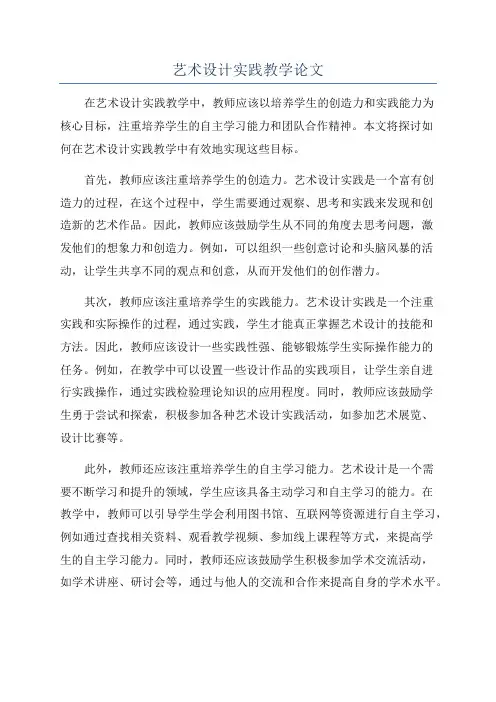 艺术设计实践教学论文

在艺术设计实践教学中，教师应该以培养学生的创造力和实践能力为核心目标，注重培养学生的自主学习能力和团队合作精神。本文将探讨如何在艺术设计实践教学中有效地实现这些目标。

首先，教师应该注重培养学生的创造力。艺术设计实践是一个富有创造力的过程，在这个过程中，学生需要通过观察、思考和实践来发现和创造新的艺术作品。因此，教师应该鼓励学生从不同的角度去思考问题，激发他们的想象力和创造力。例如，可以组织一些创意讨论和头脑风暴的活动，让学生共享不同的观点和创意，从而开发他们的创作潜力。

其次，教师应该注重培养学生的实践能力。艺术设计实践是一个注重实践和实际操作的过程，通过实践，学生才能真正掌握艺术设计的技能和方法。因此，教师应该设计一些实践性强、能够锻炼学生实际操作能力的任务。例如，在教学中可以设置一些设计作品的实践项目，让学生亲自进行实践操作，通过实践检验理论知识的应用程度。同时，教师应该鼓励学生勇于尝试和探索，积极参加各种艺术设计实践活动，如参加艺术展览、设计比赛等。

此外，教师还应该注重培养学生的自主学习能力。艺术设计是一个需要不断学习和提升的领域，学生应该具备主动学习和自主学习的能力。在教学中，教师可以引导学生学会利用图书馆、互联网等资源进行自主学习，例如通过查找相关资料、观看教学视频、参加线上课程等方式，来提高学生的自主学习能力。同时，教师还应该鼓励学生积极参加学术交流活动，如学术讲座、研讨会等，通过与他人的交流和合作来提高自身的学术水平。